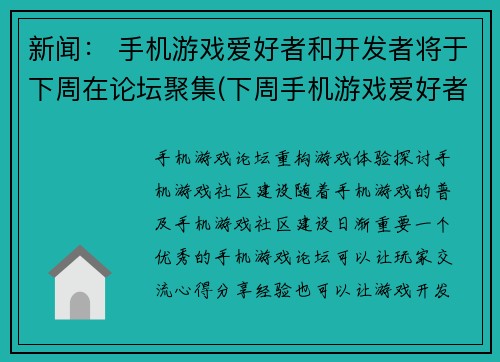 新闻： 手机游戏爱好者和开发者将于下周在论坛聚集(下周手机游戏爱好者

手机游戏论坛重构游戏体验探讨手机游戏社区建设随着手机游戏的普及手机游戏社区建设日渐重要一个优秀的手机游戏论坛可以让玩家交流心得分享经验也可以让游戏开发